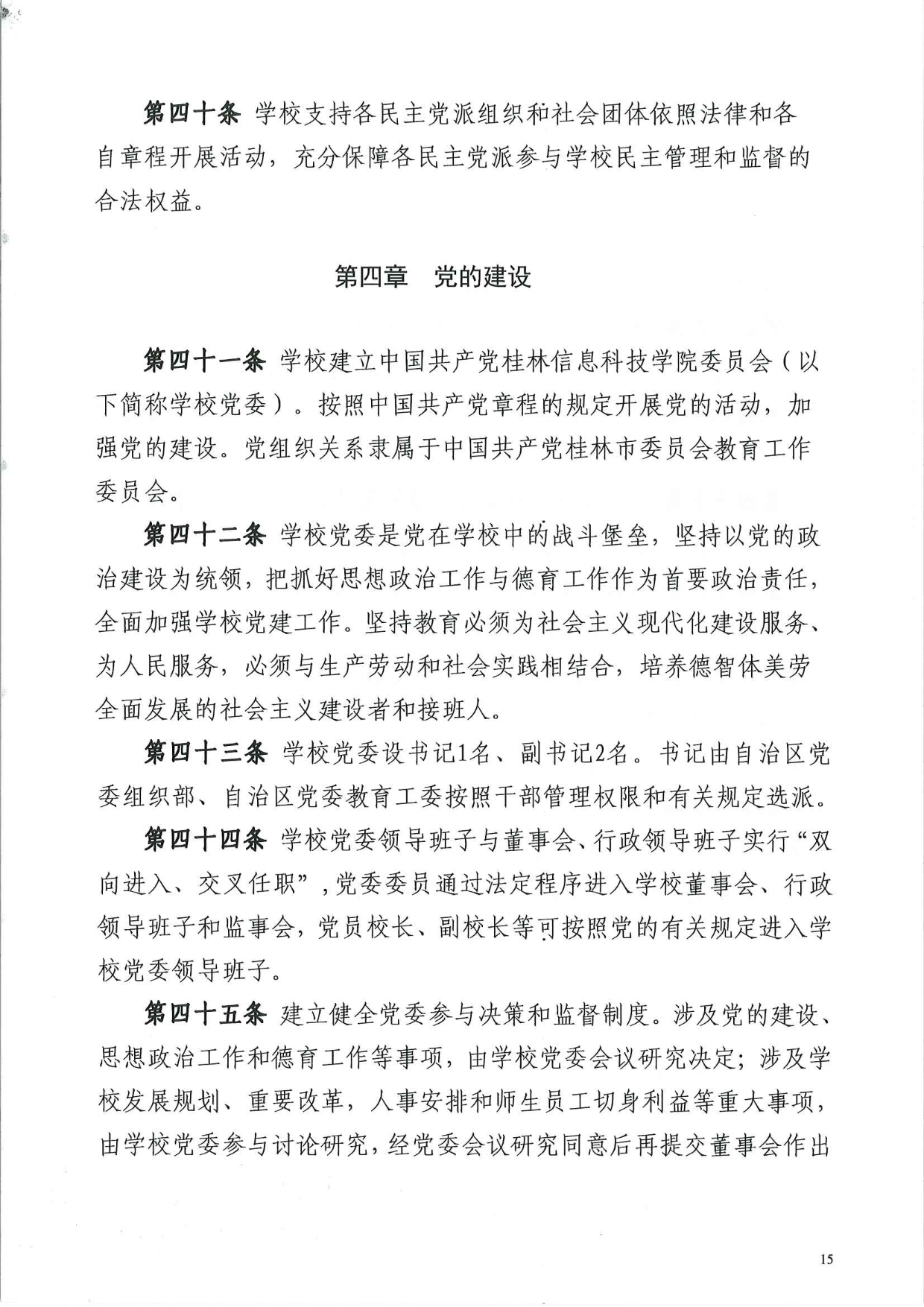 第四十条 学校支持各民主党派组织和社会团体依照法律和各自章程开展活动，充分保障各民主党派参与学校民主管理和监督的合法权益。

第四章 党的建设

第四十一条 学校建立中国共产党桂林信息科技学院委员会（以下简称学校党委）。按照中国共产党章程的规定开展党的活动，加强党的建设。党组织关系隶属于中国共产党桂林市委员会教育工作委员会。

第四十二条 学校党委是党在学校中的战斗堡垒，坚持以党的政治建设为统领，把抓好思想政治工作与德育工作作为首要政治责任，全面加强学校党建工作。坚持教育必须为社会主义现代化建设服务、为人民服务，必须与生产劳动和社会实践相结合，培养德智体美劳全面发展的社会主义建设者和接班人。

第四十三条 学校党委设书记1名、副书记2名。书记由自治区党委组织部、自治区党委教育工委按照干部管理权限和有关规定选派。

第四十四条 学校党委领导班子与董事会、行政领导班子实行“双向进入、交叉任职”，党委委员通过法定程序进入学校董事会、行政领导班子和监事会，党员校长、副校长等可按照党的有关规定进入学校党委领导班子。

第四十五条 建立健全党委参与决策和监督制度。涉及党的建设、思想政治工作和德育工作等事项，由学校党委会议研究决定；涉及学校发展规划、重要改革，人事安排和师生员工切身利益等重大事项，由学校党委参与讨论研究，经党委会议研究同意后再提交董事会作出

15